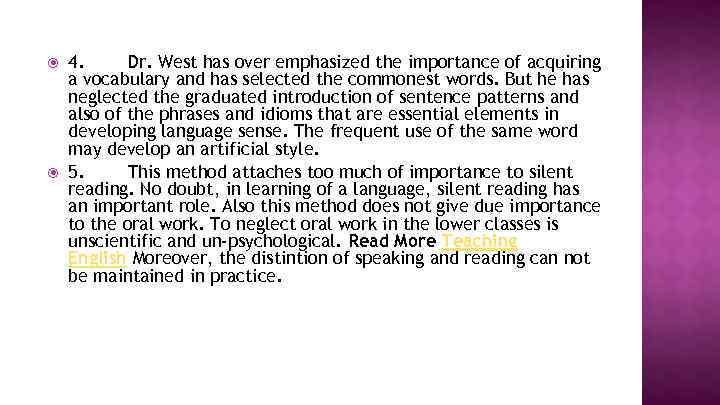 4. Dr. West has over emphasized the importance of acquiring a vocabulary and has selected the commonest words. But he has neglected the graduated introduction of sentence patterns and also of the phrases and idioms that are essential elements in developing language sense. The frequent use of the same word may develop an artificial style.

5. This method attaches too much of importance to silent reading. No doubt, in learning of a language, silent reading has an important role. Also this method does not give due importance to the oral work. To neglect oral work in the lower classes is unscientific and un-psychological. Read More Teaching English Moreover, the distintion of speaking and reading can not be maintained in practice.